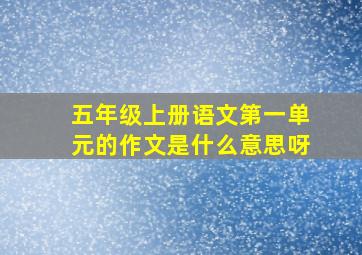 五年级上册语文第一单元的作文是什么意思呀